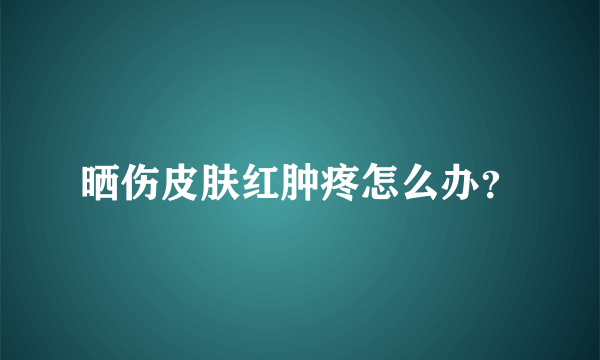 晒伤皮肤红肿疼怎么办？